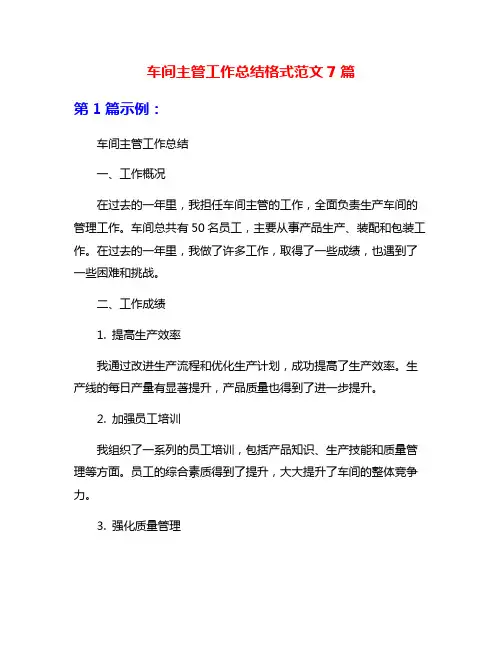 车间主管工作总结格式范文 7 篇

第 1 篇示例：

车间主管工作总结

一、工作概况

在过去的一年里，我担任车间主管的工作，全面负责生产车间的管理工作。车间总共有 50 名员工，主要从事产品生产、装配和包装工作。在过去的一年里，我做了许多工作，取得了一些成绩，也遇到了一些困难和挑战。

二、工作成绩

1. 提高生产效率

我通过改进生产流程和优化生产计划，成功提高了生产效率。生产线的每日产量有显著提升，产品质量也得到了进一步提升。

2. 加强员工培训

我组织了一系列的员工培训，包括产品知识、生产技能和质量管理等方面。员工的综合素质得到了提升，大大提升了车间的整体竞争力。

3. 强化质量管理